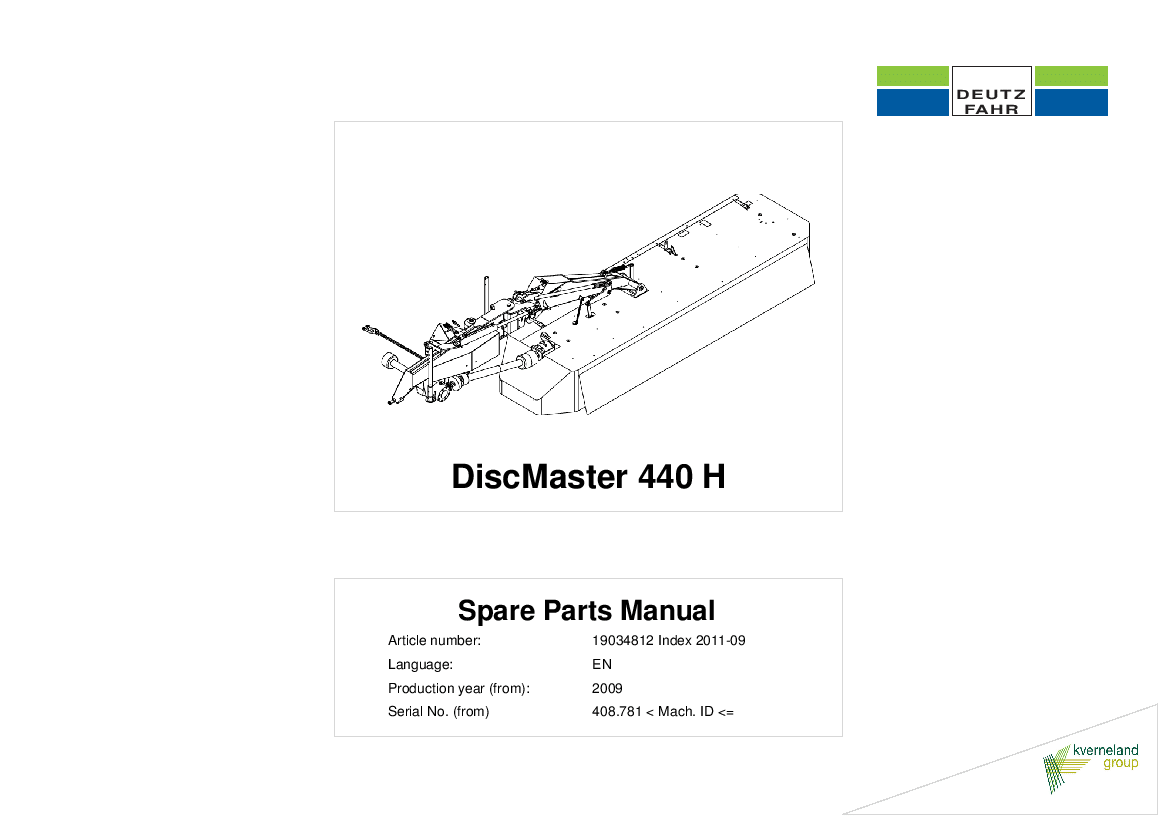 DEUTZ
FAHR

DiscMaster 440 H

Spare Parts Manual

Article number: 19034812 Index 2011-09
Language: EN
Production year (from): 2009
Serial No. (from) 408.781 < Mach. ID <=

kverneland
group